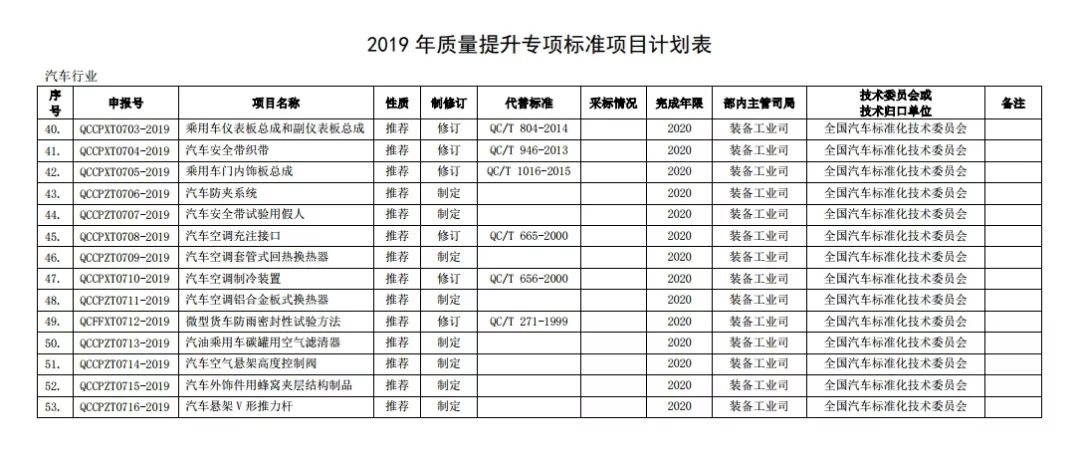 2019 年质量提升专项标准项目计划表

汽车行业

| 序号 | 申报号 | 项目名称 | 性质 | 制修订 | 代替标准 | 采标情况 | 完成年限 | 部内主管司局 | 技术委员会或技术归口单位 | 备注 |
|---|---|---|---|---|---|---|---|---|---|---|
| 40. | QCCPXT0703-2019 | 乘用车仪表板总成和副仪表板总成 | 推荐 | 修订 | QC/T 804-2014 | | 2020 | 装备工业司 | 全国汽车标准化技术委员会 | |
| 41. | QCCPXT0704-2019 | 汽车安全带织带 | 推荐 | 修订 | QC/T 946-2013 | | 2020 | 装备工业司 | 全国汽车标准化技术委员会 | |
| 42. | QCCPXT0705-2019 | 乘用车门内饰板总成 | 推荐 | 修订 | QC/T 1016-2015 | | 2020 | 装备工业司 | 全国汽车标准化技术委员会 | |
| 43. | QCCPZT0706-2019 | 汽车防夹系统 | 推荐 | 制定 | | | 2020 | 装备工业司 | 全国汽车标准化技术委员会 | |
| 44. | QCCPZT0707-2019 | 汽车安全带试验用假人 | 推荐 | 制定 | | | 2020 | 装备工业司 | 全国汽车标准化技术委员会 | |
| 45. | QCCPXT0708-2019 | 汽车空调充注接口 | 推荐 | 修订 | QC/T 665-2000 | | 2020 | 装备工业司 | 全国汽车标准化技术委员会 | |
| 46. | QCCPZT0709-2019 | 汽车空调套管式回热换热器 | 推荐 | 制定 | | | 2020 | 装备工业司 | 全国汽车标准化技术委员会 | |
| 47. | QCCPXT0710-2019 | 汽车空调制冷装置 | 推荐 | 修订 | QC/T 656-2000 | | 2020 | 装备工业司 | 全国汽车标准化技术委员会 | |
| 48. | QCCPZT0711-2019 | 汽车空调铝合金板式换热器 | 推荐 | 制定 | | | 2020 | 装备工业司 | 全国汽车标准化技术委员会 | |
| 49. | QCFFXT0712-2019 | 微型货车防雨密封性试验方法 | 推荐 | 修订 | QC/T 271-1999 | | 2020 | 装备工业司 | 全国汽车标准化技术委员会 | |
| 50. | QCCPZT0713-2019 | 汽油乘用车碳罐用空气滤清器 | 推荐 | 制定 | | | 2020 | 装备工业司 | 全国汽车标准化技术委员会 | |
| 51. | QCCPZT0714-2019 | 汽车空气悬架高度控制阀 | 推荐 | 制定 | | | 2020 | 装备工业司 | 全国汽车标准化技术委员会 | |
| 52. | QCCPZT0715-2019 | 汽车外饰件用蜂窝夹层结构制品 | 推荐 | 制定 | | | 2020 | 装备工业司 | 全国汽车标准化技术委员会 | |
| 53. | QCCPZT0716-2019 | 汽车悬架 V 形推力杆 | 推荐 | 制定 | | | 2020 | 装备工业司 | 全国汽车标准化技术委员会 | |